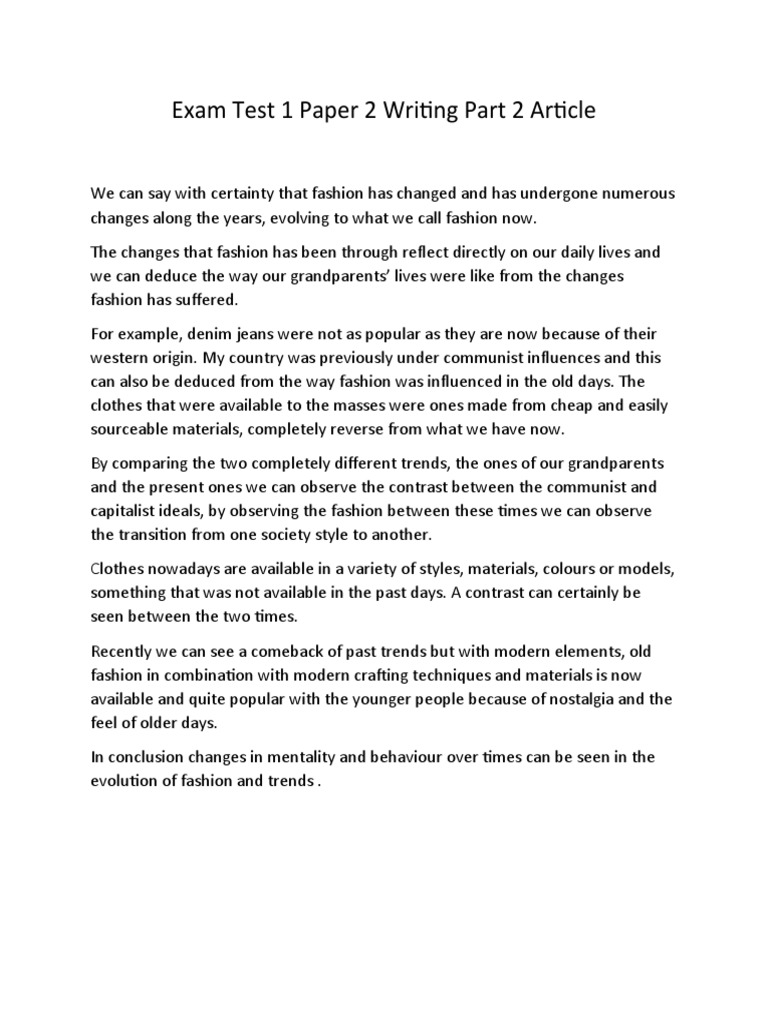 Exam Test 1 Paper 2 Writing Part 2 Article

We can say with certainty that fashion has changed and has undergone numerous changes along the years, evolving to what we call fashion now.

The changes that fashion has been through reflect directly on our daily lives and we can deduce the way our grandparents' lives were like from the changes fashion has suffered.

For example, denim jeans were not as popular as they are now because of their western origin. My country was previously under communist influences and this can also be deduced from the way fashion was influenced in the old days. The clothes that were available to the masses were ones made from cheap and easily sourceable materials, completely reverse from what we have now.

By comparing the two completely different trends, the ones of our grandparents and the present ones we can observe the contrast between the communist and capitalist ideals, by observing the fashion between these times we can observe the transition from one society style to another.

Clothes nowadays are available in a variety of styles, materials, colours or models, something that was not available in the past days. A contrast can certainly be seen between the two times.

Recently we can see a comeback of past trends but with modern elements, old fashion in combination with modern crafting techniques and materials is now available and quite popular with the younger people because of nostalgia and the feel of older days.

In conclusion changes in mentality and behaviour over times can be seen in the evolution of fashion and trends .